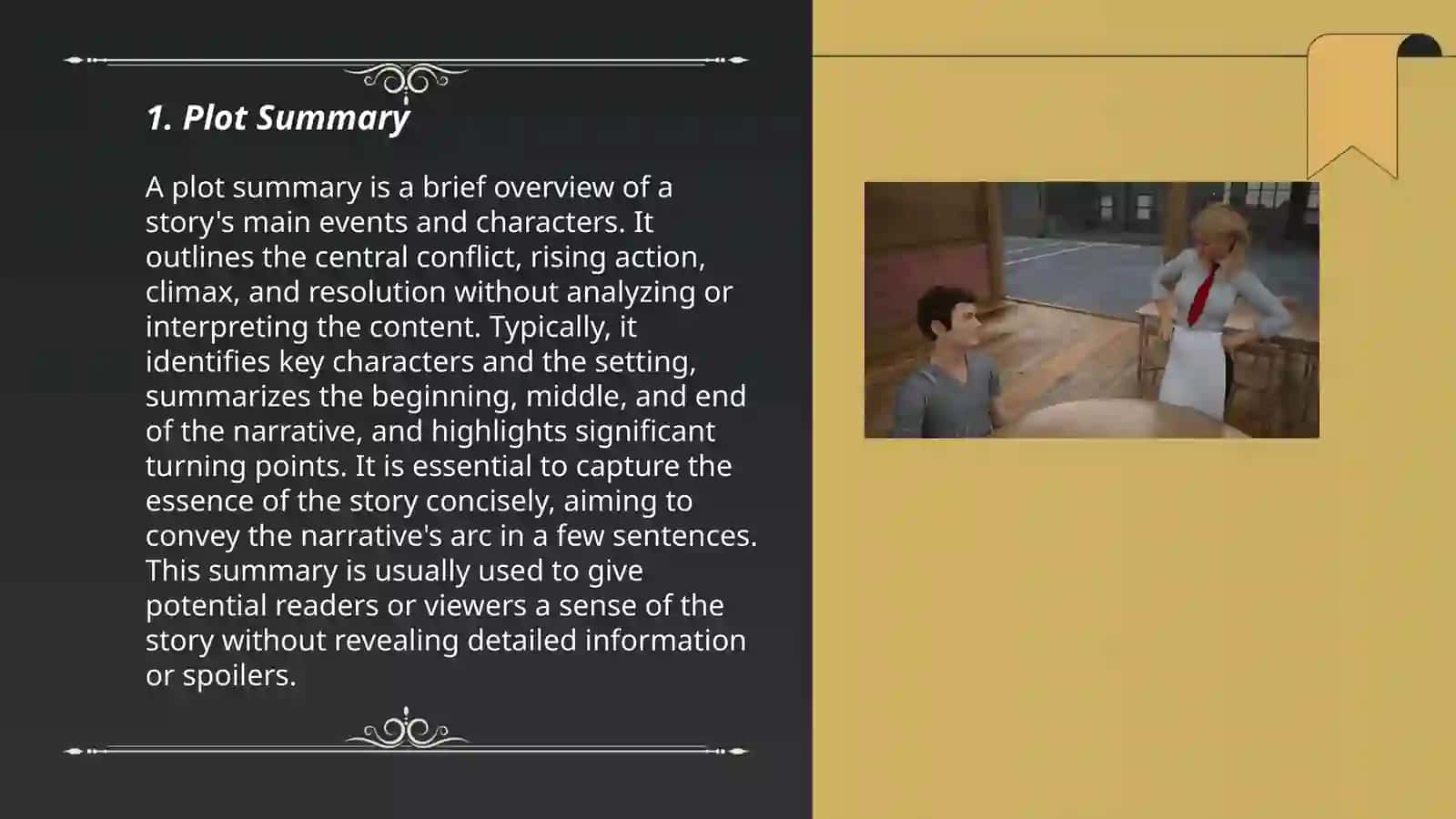 1. Plot Summary

A plot summary is a brief overview of a story's main events and characters. It outlines the central conflict, rising action, climax, and resolution without analyzing or interpreting the content. Typically, it identifies key characters and the setting, summarizes the beginning, middle, and end of the narrative, and highlights significant turning points. It is essential to capture the essence of the story concisely, aiming to convey the narrative's arc in a few sentences. This summary is usually used to give potential readers or viewers a sense of the story without revealing detailed information or spoilers.